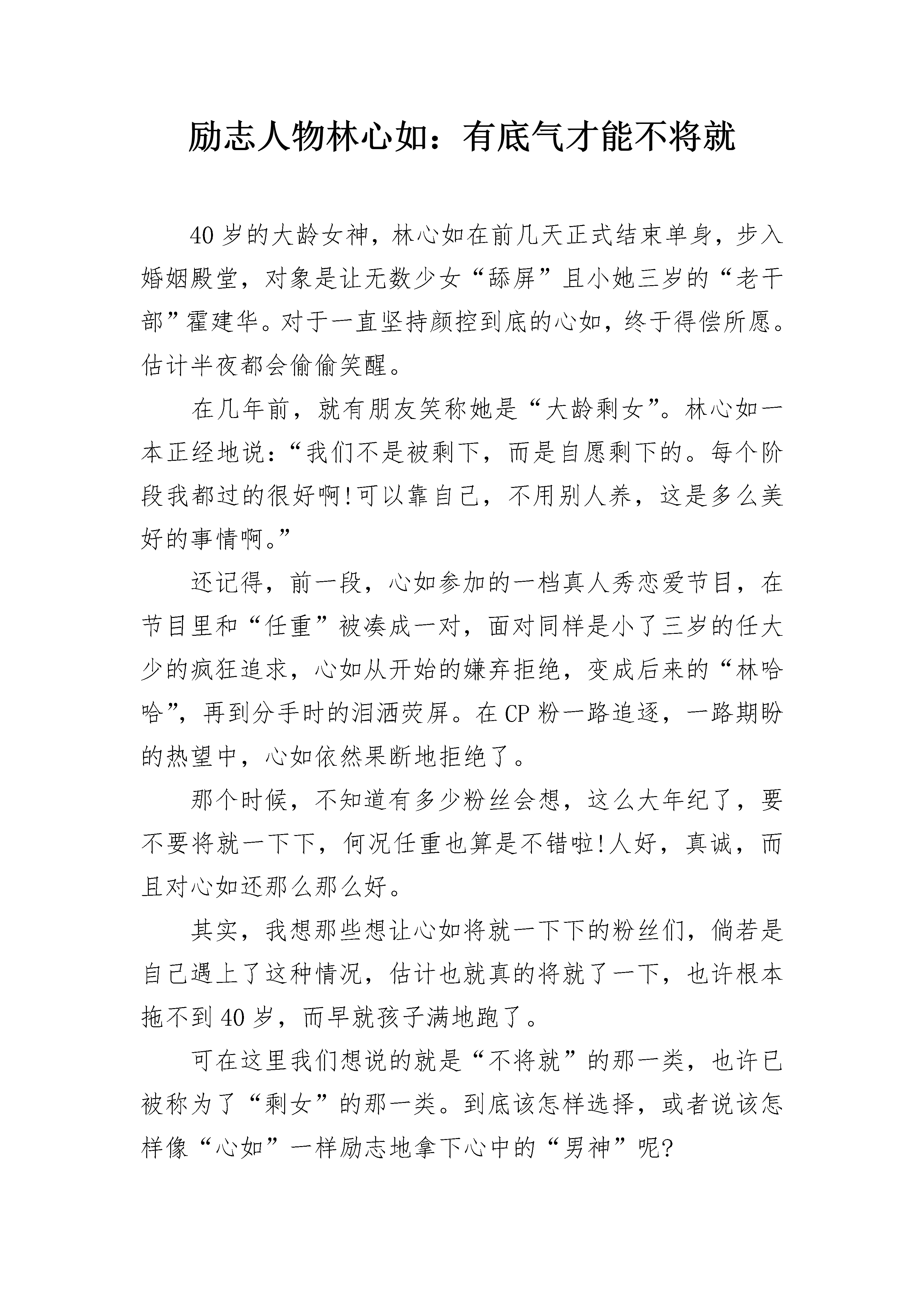 励志人物林心如：有底气才能不将就

40岁的大龄女神，林心如在前几天正式结束单身，步入婚姻殿堂，对象是让无数少女“舔屏”且小她三岁的“老干部”霍建华。对于一直坚持颜控到底的心如，终于得偿所愿。估计半夜都会偷偷笑醒。

在几年前，就有朋友笑称她是“大龄剩女”。林心如一本正经地说：“我们不是被剩下，而是自愿剩下的。每个阶段我都过的很好啊!可以靠自己，不用别人养，这是多么美好的事情啊。”

还记得，前一段，心如参加的一档真人秀恋爱节目，在节目里和“任重”被凑成一对，面对同样是小了三岁的任大少的疯狂追求，心如从开始的嫌弃拒绝，变成后来的“林哈哈”，再到分手时的泪洒荧屏。在CP粉一路追逐，一路期盼的热望中，心如依然果断地拒绝了。

那个时候，不知道有多少粉丝会想，这么大年纪了，要不要将就一下下，何况任重也算是不错啦!人好，真诚，而且对心如还那么那么好。

其实，我想那些想让心如将就一下下的粉丝们，倘若是自己遇上了这种情况，估计也就真的将就了一下，也许根本拖不到40岁，而早就孩子满地跑了。

可在这里我们想说的就是“不将就”的那一类，也许已被称为了“剩女”的那一类。到底该怎样选择，或者说该怎样像“心如”一样励志地拿下心中的“男神”呢?